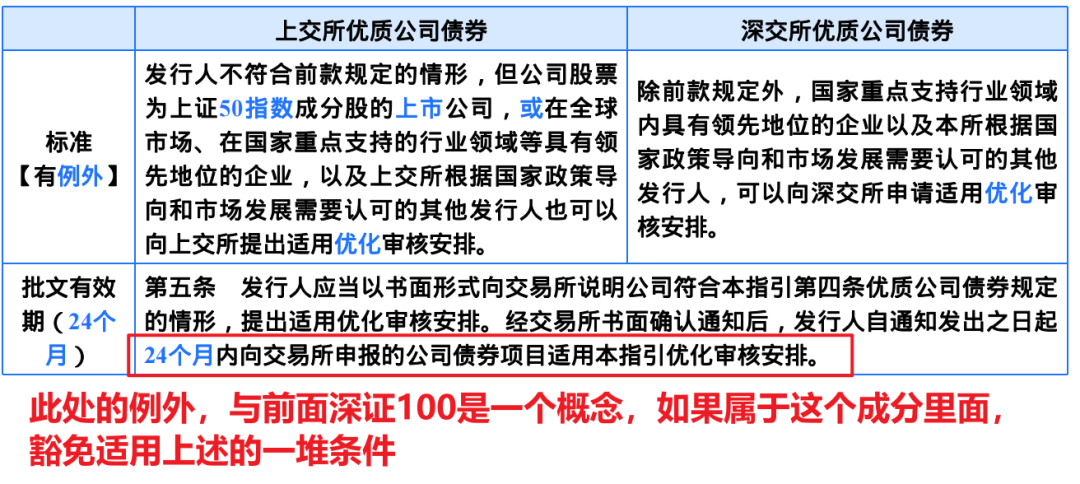 | | 上交所优质公司债券 | 深交所优质公司债券 |
|---|---|---|
| 标准【有例外】 | 发行人不符合前款规定的情形，但公司股票为上证50指数成分股的上市公司，或在全球市场、在国家重点支持的行业领域等具有领先地位的企业，以及上交所根据国家政策导向和市场发展需要认可的其他发行人也可以向上交所提出适用优化审核安排。 | 除前款规定外，国家重点支持行业领域内具有领先地位的企业以及本所根据国家政策导向和市场发展需要认可的其他发行人，可以向深交所申请适用优化审核安排。 |
| 批文有效期（24个月） | 第五条　发行人应当以书面形式向交易所说明公司符合本指引第四条优质公司债券规定的情形，提出适用优化审核安排。经交易所书面确认通知后，发行人自通知发出之日起24个月内向交易所申报的公司债券项目适用本指引优化审核安排。 | |

此处的例外，与前面深证100是一个概念，如果属于这个成分里面，豁免适用上述的一堆条件